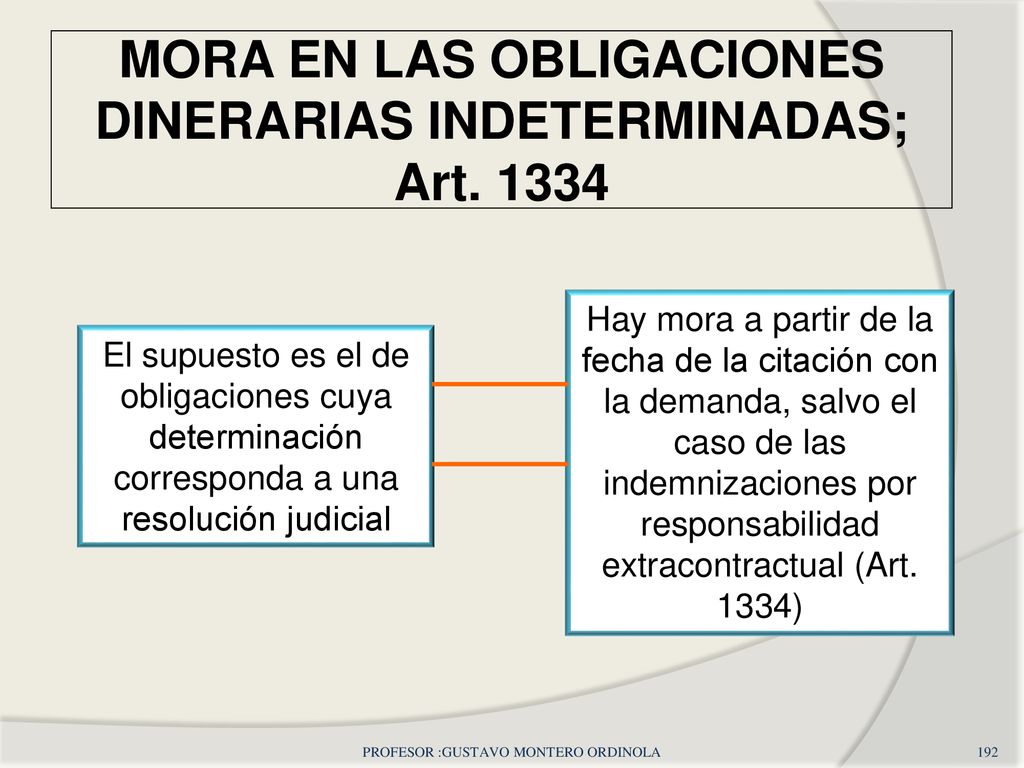 MORA EN LAS OBLIGACIONES DINERARIAS INDETERMINADAS; Art. 1334

El supuesto es el de obligaciones cuya determinación corresponda a una resolución judicial

Hay mora a partir de la fecha de la citación con la demanda, salvo el caso de las indemnizaciones por responsabilidad extracontractual (Art. 1334)

PROFESOR :GUSTAVO MONTERO ORDINOLA

192